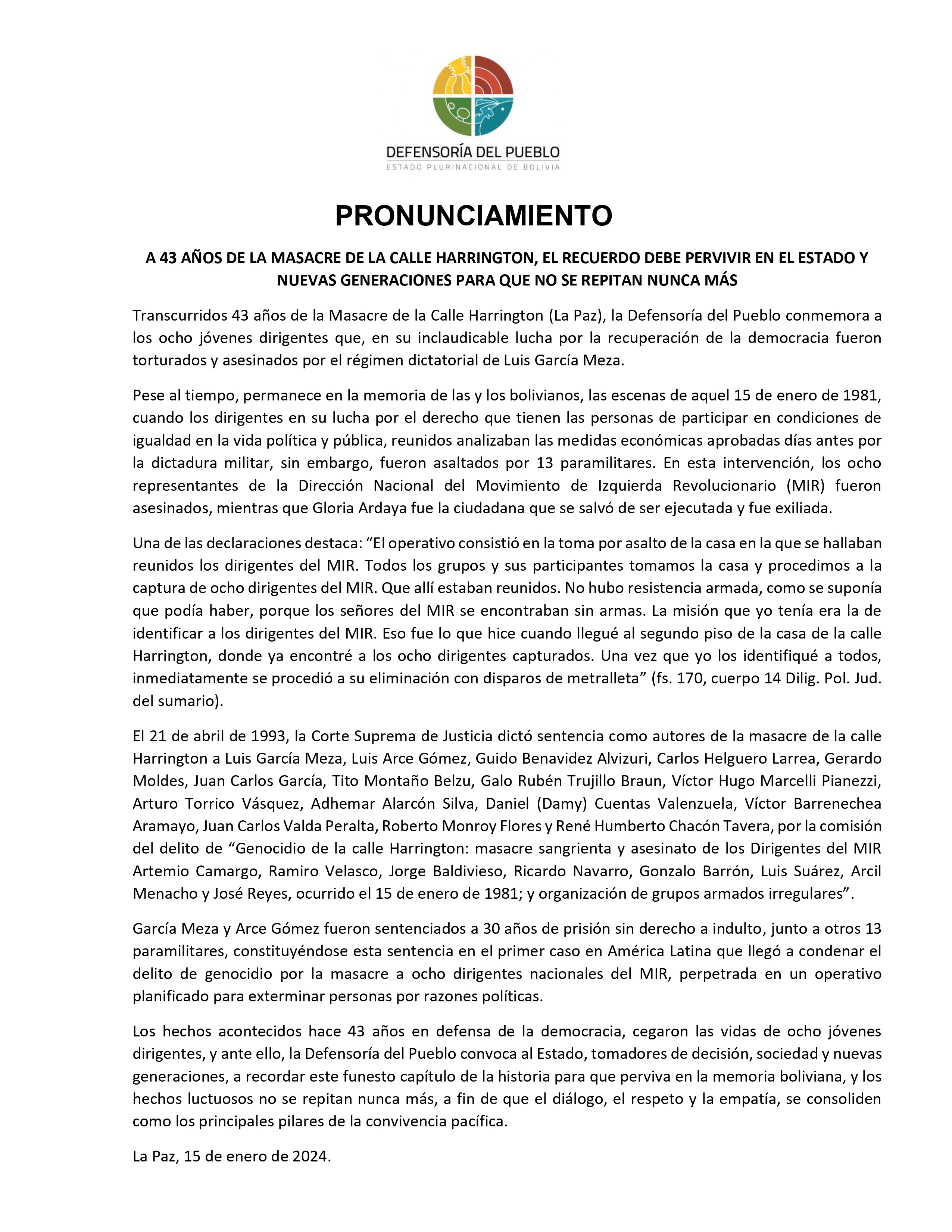 DEFENSORÍA DEL PUEBLO
ESTADO PLURINACIONAL DE BOLIVIA

PRONUNCIAMIENTO

A 43 AÑOS DE LA MASACRE DE LA CALLE HARRINGTON, EL RECUERDO DEBE PERVIVIR EN EL ESTADO Y NUEVAS GENERACIONES PARA QUE NO SE REPITAN NUNCA MÁS

Transcurridos 43 años de la Masacre de la Calle Harrington (La Paz), la Defensoría del Pueblo conmemora a los ocho jóvenes dirigentes que, en su inclaudicable lucha por la recuperación de la democracia fueron torturados y asesinados por el régimen dictatorial de Luis García Meza.

Pese al tiempo, permanece en la memoria de las y los bolivianos, las escenas de aquel 15 de enero de 1981, cuando los dirigentes en su lucha por el derecho que tienen las personas de participar en condiciones de igualdad en la vida política y pública, reunidos analizaban las medidas económicas aprobadas días antes por la dictadura militar, sin embargo, fueron asaltados por 13 paramilitares. En esta intervención, los ocho representantes de la Dirección Nacional del Movimiento de Izquierda Revolucionario (MIR) fueron asesinados, mientras que Gloria Ardaya fue la ciudadana que se salvó de ser ejecutada y fue exiliada.

Una de las declaraciones destaca: “El operativo consistió en la toma por asalto de la casa en la que se hallaban reunidos los dirigentes del MIR. Todos los grupos y sus participantes tomamos la casa y procedimos a la captura de ocho dirigentes del MIR. Que allí estaban reunidos. No hubo resistencia armada, como se suponía que podía haber, porque los señores del MIR se encontraban sin armas. La misión que yo tenía era la de identificar a los dirigentes del MIR. Eso fue lo que hice cuando llegué al segundo piso de la casa de la calle Harrington, donde ya encontré a los ocho dirigentes capturados. Una vez que yo los identifiqué a todos, inmediatamente se procedió a su eliminación con disparos de metralleta” (fs. 170, cuerpo 14 Dilig. Pol. Jud. del sumario).

El 21 de abril de 1993, la Corte Suprema de Justicia dictó sentencia como autores de la masacre de la calle Harrington a Luis García Meza, Luis Arce Gómez, Guido Benavidez Alvizuri, Carlos Helguero Larrea, Gerardo Moldes, Juan Carlos García, Tito Montaño Belzu, Galo Rubén Trujillo Braun, Víctor Hugo Marcelli Pianezzi, Arturo Torrico Vásquez, Adhemar Alarcón Silva, Daniel (Damy) Cuentas Valenzuela, Víctor Barrenechea Aramayo, Juan Carlos Valda Peralta, Roberto Monroy Flores y René Humberto Chacón Tavera, por la comisión del delito de “Genocidio de la calle Harrington: masacre sangrienta y asesinato de los Dirigentes del MIR Artemio Camargo, Ramiro Velasco, Jorge Baldivieso, Ricardo Navarro, Gonzalo Barrón, Luis Suárez, Arcil Menacho y José Reyes, ocurrido el 15 de enero de 1981; y organización de grupos armados irregulares”.

García Meza y Arce Gómez fueron sentenciados a 30 años de prisión sin derecho a indulto, junto a otros 13 paramilitares, constituyéndose esta sentencia en el primer caso en América Latina que llegó a condenar el delito de genocidio por la masacre a ocho dirigentes nacionales del MIR, perpetrada en un operativo planificado para exterminar personas por razones políticas.

Los hechos acontecidos hace 43 años en defensa de la democracia, cegaron las vidas de ocho jóvenes dirigentes, y ante ello, la Defensoría del Pueblo convoca al Estado, tomadores de decisión, sociedad y nuevas generaciones, a recordar este funesto capítulo de la historia para que perviva en la memoria boliviana, y los hechos luctuosos no se repitan nunca más, a fin de que el diálogo, el respeto y la empatía, se consoliden como los principales pilares de la convivencia pacífica.

La Paz, 15 de enero de 2024.